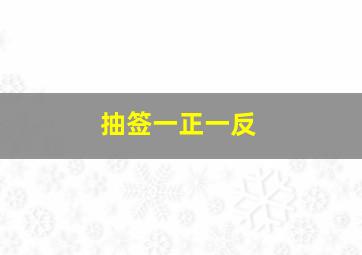 抽签一正一反